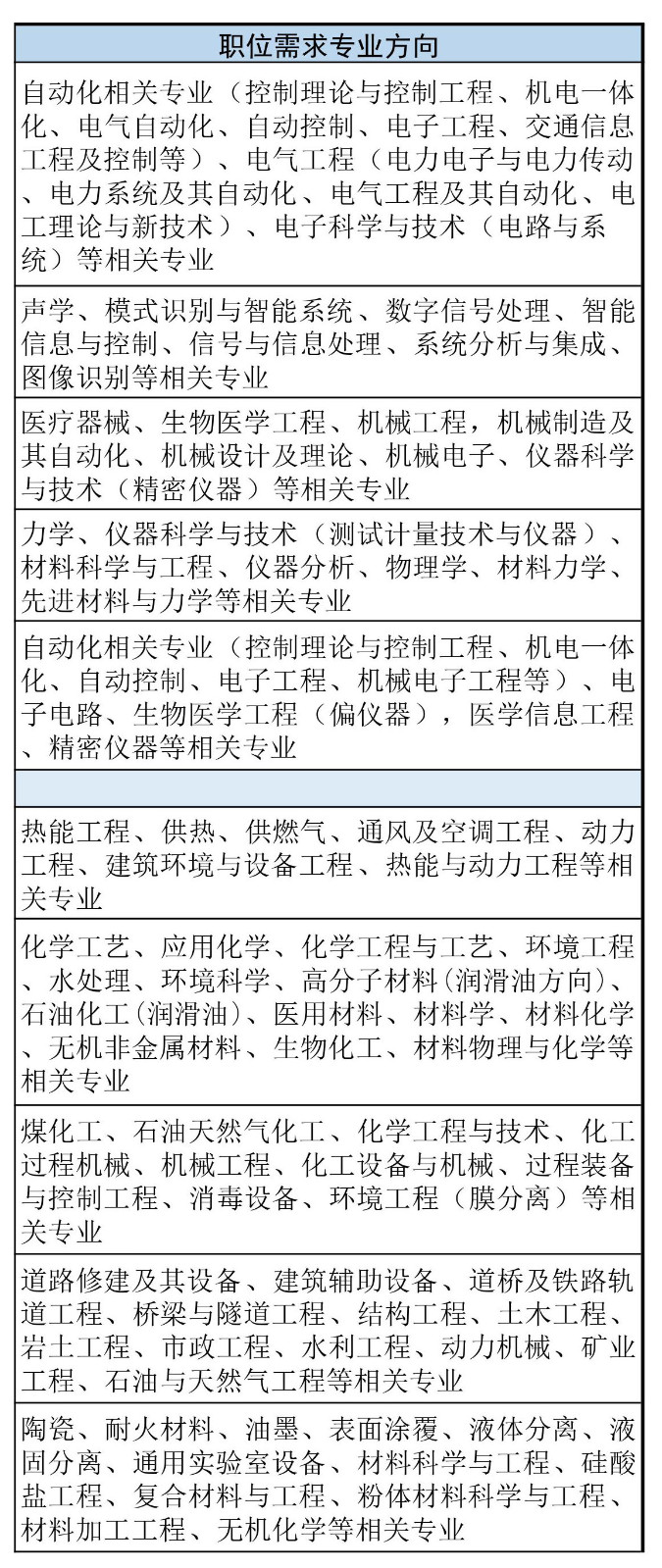 | 职位需求专业方向 |
|---|
| 自动化相关专业（控制理论与控制工程、机电一体化、电气自动化、自动控制、电子工程、交通信息工程及控制等）、电气工程（电力电子与电力传动、电力系统及其自动化、电气工程及其自动化、电工理论与新技术）、电子科学与技术（电路与系统）等相关专业 |
| 声学、模式识别与智能系统、数字信号处理、智能信息与控制、信号与信息处理、系统分析与集成、图像识别等相关专业 |
| 医疗器械、生物医学工程、机械工程，机械制造及其自动化、机械设计及理论、机械电子、仪器科学与技术（精密仪器）等相关专业 |
| 力学、仪器科学与技术（测试计量技术与仪器）、材料科学与工程、仪器分析、物理学、材料力学、先进材料与力学等相关专业 |
| 自动化相关专业（控制理论与控制工程、机电一体化、自动控制、电子工程、机械电子工程等）、电子电路、生物医学工程（偏仪器），医学信息工程、精密仪器等相关专业 |
| |
| 热能工程、供热、供燃气、通风及空调工程、动力工程、建筑环境与设备工程、热能与动力工程等相关专业 |
| 化学工艺、应用化学、化学工程与工艺、环境工程、水处理、环境科学、高分子材料（润滑油方向）、石油化工（润滑油）、医用材料、材料学、材料化学、无机非金属材料、生物化工、材料物理与化学等相关专业 |
| 煤化工、石油天然气化工、化学工程与技术、化工过程机械、机械工程、化工设备与机械、过程装备与控制工程、消毒设备、环境工程（膜分离）等相关专业 |
| 道路修建及其设备、建筑辅助设备、道桥及铁路轨道工程、桥梁与隧道工程、结构工程、土木工程、岩土工程、市政工程、水利工程、动力机械、矿业工程、石油与天然气工程等相关专业 |
| 陶瓷、耐火材料、油墨、表面涂覆、液体分离、液固分离、通用实验室设备、材料科学与工程、硅酸盐工程、复合材料与工程、粉体材料科学与工程、材料加工工程、无机化学等相关专业 |